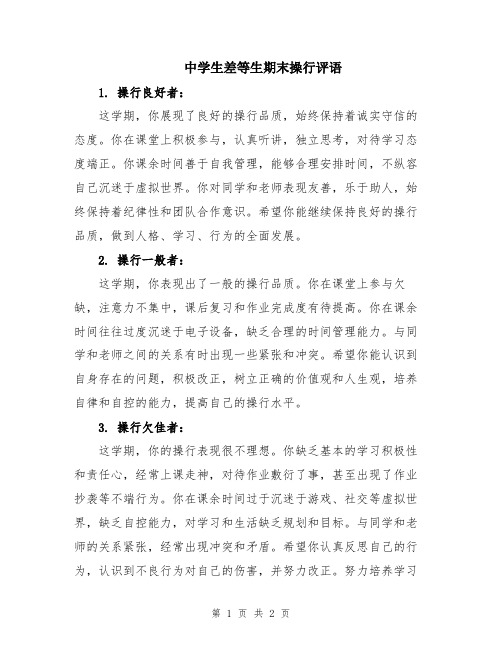 中学生差等生期末操行评语

1. 操行良好者：

这学期，你展现了良好的操行品质，始终保持着诚实守信的态度。你在课堂上积极参与，认真听讲，独立思考，对待学习态度端正。你课余时间善于自我管理，能够合理安排时间，不纵容自己沉迷于虚拟世界。你对同学和老师表现友善，乐于助人，始终保持着纪律性和团队合作意识。希望你能继续保持良好的操行品质，做到人格、学习、行为的全面发展。

2. 操行一般者：

这学期，你表现出了一般的操行品质。你在课堂上参与欠缺，注意力不集中，课后复习和作业完成度有待提高。你在课余时间往往过度沉迷于电子设备，缺乏合理的时间管理能力。与同学和老师之间的关系有时出现一些紧张和冲突。希望你能认识到自身存在的问题，积极改正，树立正确的价值观和人生观，培养自律和自控的能力，提高自己的操行水平。

3. 操行欠佳者：

这学期，你的操行表现很不理想。你缺乏基本的学习积极性和责任心，经常上课走神，对待作业敷衍了事，甚至出现了作业抄袭等不端行为。你在课余时间过于沉迷于游戏、社交等虚拟世界，缺乏自控能力，对学习和生活缺乏规划和目标。与同学和老师的关系紧张，经常出现冲突和矛盾。希望你认真反思自己的行为，认识到不良行为对自己的伤害，并努力改正。努力培养学习

第 1 页 共 2 页